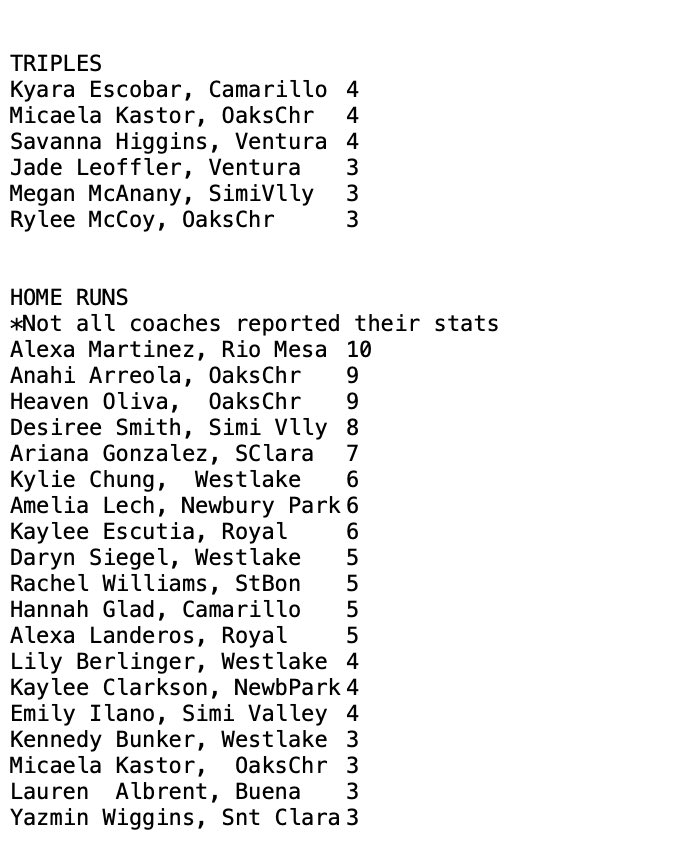 TRIPLES
Kyara Escobar, Camarillo 4
Micaela Kastor, OaksChr 4
Savanna Higgins, Ventura 4
Jade Leoffler, Ventura 3
Megan McAnany, SimiVlly 3
Rylee McCoy, OaksChr 3

HOME RUNS
*Not all coaches reported their stats
Alexa Martinez, Rio Mesa 10
Anahi Arreola, OaksChr 9
Heaven Oliva, OaksChr 9
Desiree Smith, Simi Vlly 8
Ariana Gonzalez, SClara 7
Kylie Chung, Westlake 6
Amelia Lech, Newbury Park 6
Kaylee Escutia, Royal 6
Daryn Siegel, Westlake 5
Rachel Williams, StBon 5
Hannah Glad, Camarillo 5
Alexa Landeros, Royal 5
Lily Berlinger, Westlake 4
Kaylee Clarkson, NewbPark 4
Emily Ilano, Simi Valley 4
Kennedy Bunker, Westlake 3
Micaela Kastor, OaksChr 3
Lauren Albrent, Buena 3
Yazmin Wiggins, Snt Clara 3